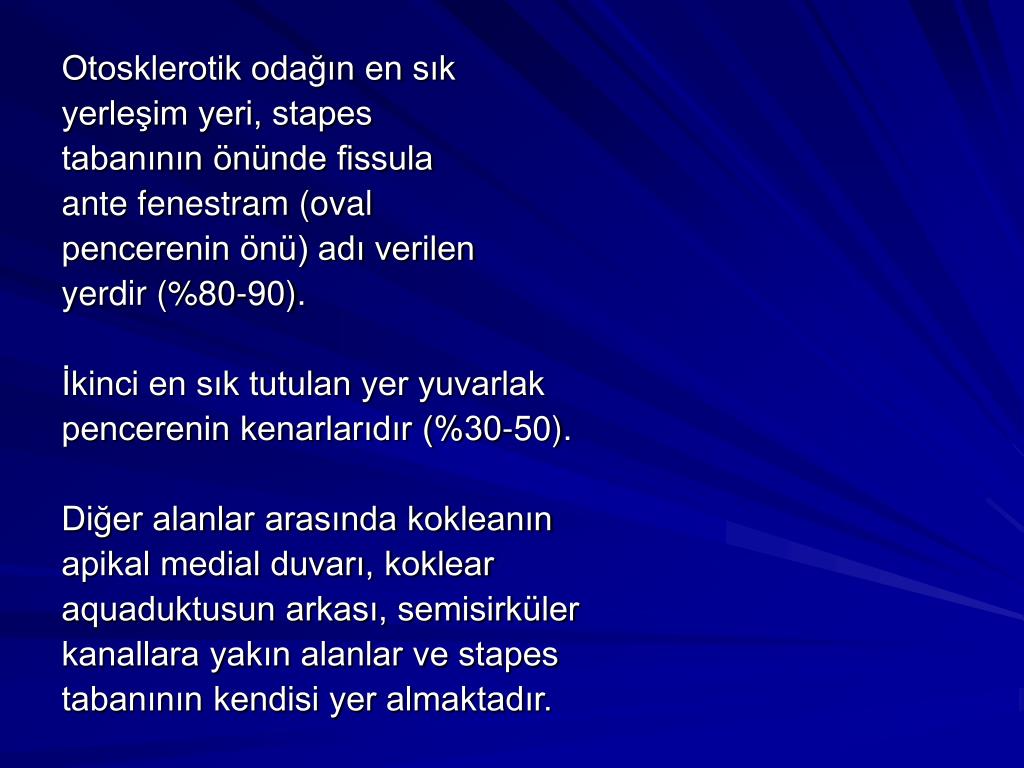 Otosklerotik odağın en sık yerleşim yeri, stapes tabanının önünde fissula ante fenestram (oval pencerenin önü) adı verilen yerdir (%80-90).

İkinci en sık tutulan yer yuvarlak pencerenin kenarlarıdır (%30-50).

Diğer alanlar arasında kokleanın apikal medial duvarı, koklear aquaduktusun arkası, semisirküler kanallara yakın alanlar ve stapes tabanının kendisi yer almaktadır.